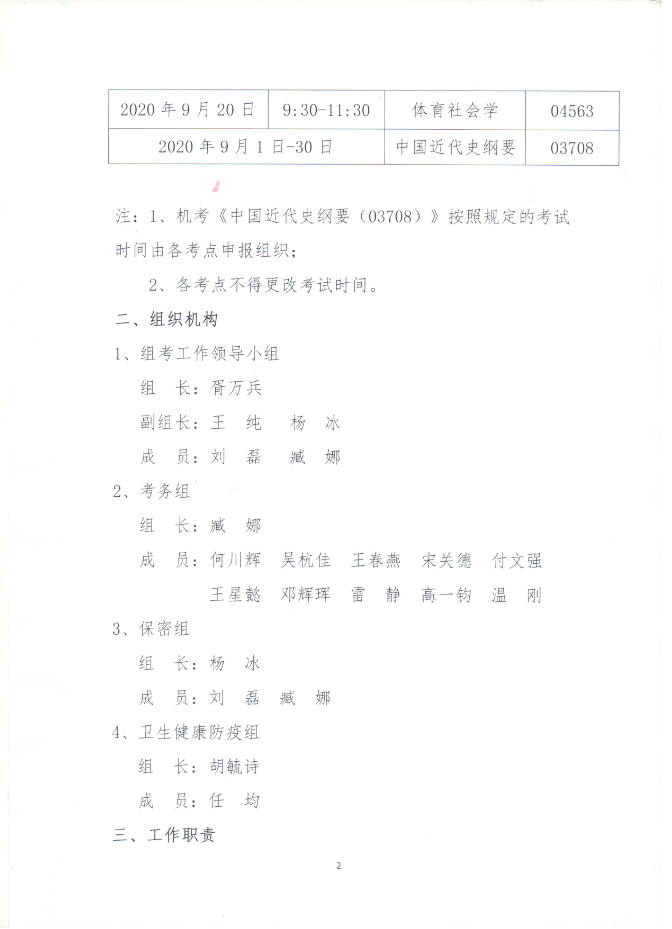 | 2020年9月20日 | 9:30-11:30 | 体育社会学 | 04563 |
|---|---|---|---|
| 2020年9月1日-30日 | | 中国近代史纲要 | 03708 |

注：1、机考《中国近代史纲要（03708）》按照规定的考试时间由各考点申报组织；

2、各考点不得更改考试时间。

二、组织机构

1、组考工作领导小组

组　长：胥万兵

副组长：王　纯　杨　冰

成　员：刘　磊　臧　娜

2、考务组

组　长：臧　娜

成　员：何川辉　吴杭佳　王春燕　宋关德　付文强　王星懿　邓辉珲　雷　静　高一钧　温　刚

3、保密组

组　长：杨　冰

成　员：刘　磊　臧　娜

4、卫生健康防疫组

组　长：胡毓诗

成　员：任　均

三、工作职责

2